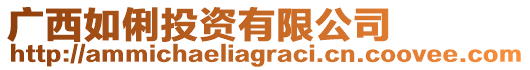 广西如俐投资有限公司
http://ammichaeliagraci.cn.coovee.com